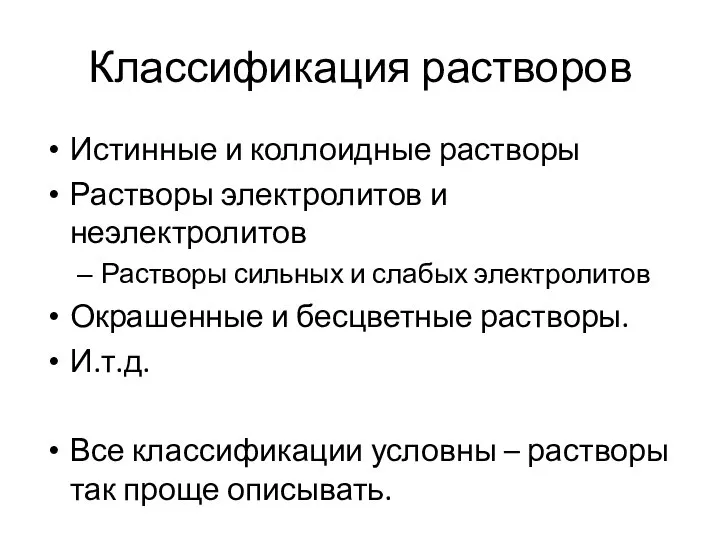 Классификация растворов

• Истинные и коллоидные растворы
• Растворы электролитов и неэлектролитов
– Растворы сильных и слабых электролитов
• Окрашенные и бесцветные растворы.
• И.т.д.

• Все классификации условны – растворы так проще описывать.